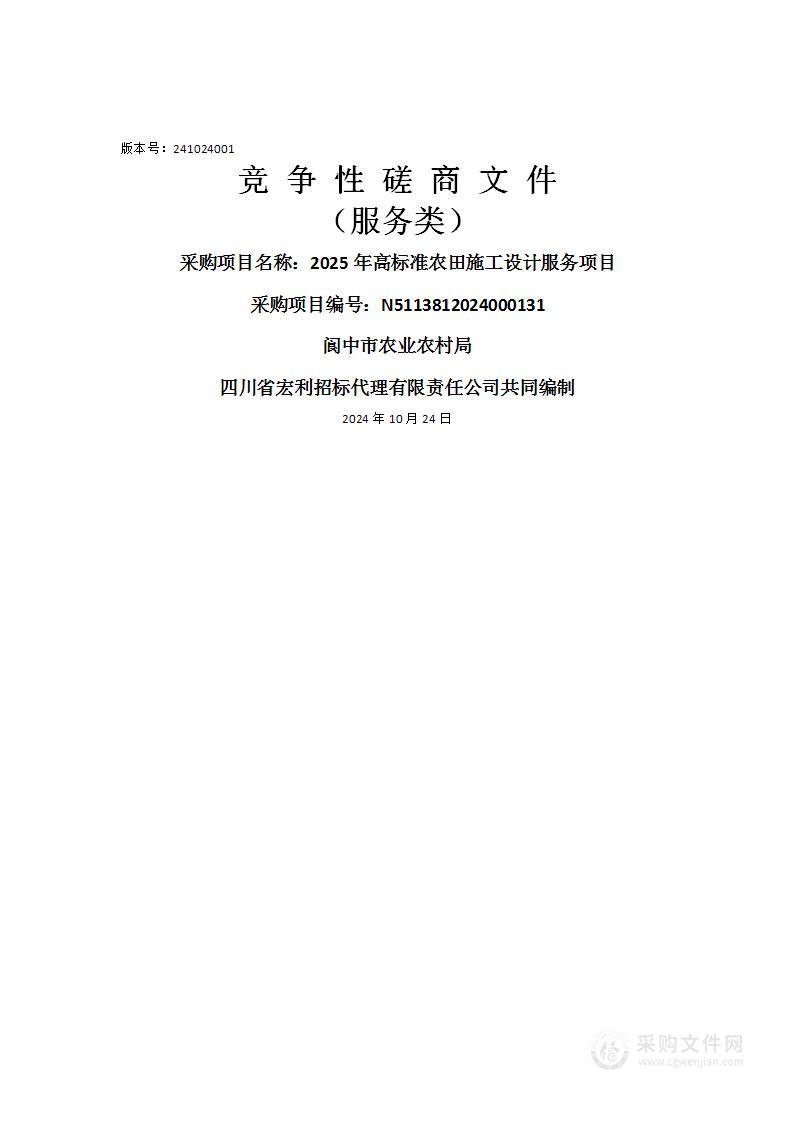 版本号：241024001

竞 争 性 磋 商 文 件
（服务类）

采购项目名称：2025 年高标准农田施工设计服务项目

采购项目编号：N5113812024000131

阆中市农业农村局

四川省宏利招标代理有限责任公司共同编制

2024 年 10 月 24 日

采购文件网
www.cgwenjian.com